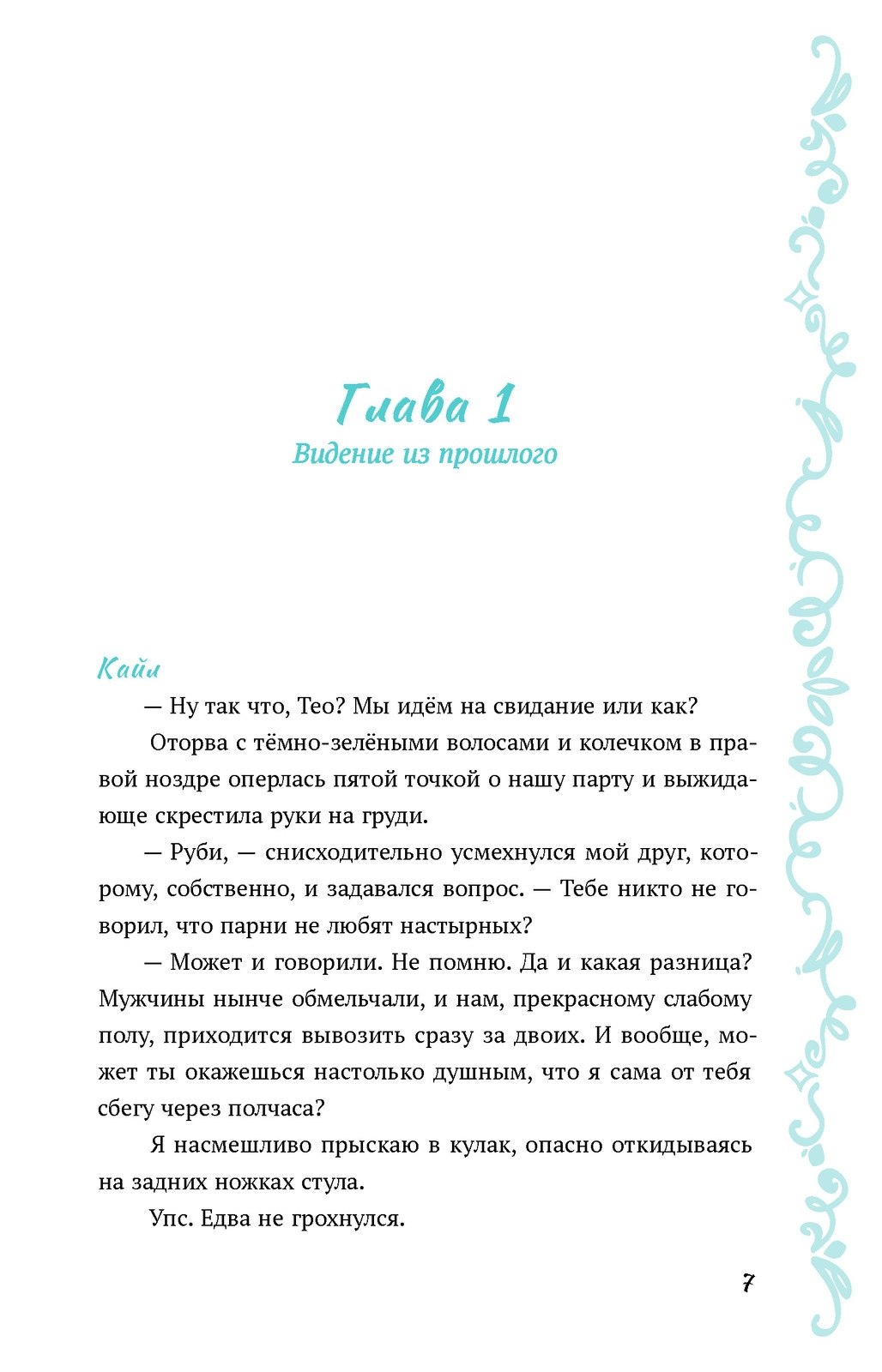 Глава 1
Видение из прошлого

Кайл

— Ну так что, Тео? Мы идём на свидание или как?

Оторва с тёмно-зелёными волосами и колечком в правой ноздре оперлась пятой точкой о нашу парту и выжидающе скрестила руки на груди.

— Руби, — снисходительно усмехнулся мой друг, которому, собственно, и задавался вопрос. — Тебе никто не говорил, что парни не любят настырных?

— Может и говорили. Не помню. Да и какая разница? Мужчины нынче обмельчали, и нам, прекрасному слабому полу, приходится вывозить сразу за двоих. И вообще, может ты окажешься настолько душным, что я сама от тебя сбегу через полчаса?

Я насмешливо прыскаю в кулак, опасно откидываясь на задних ножках стула.

Упс. Едва не грохнулся.

7